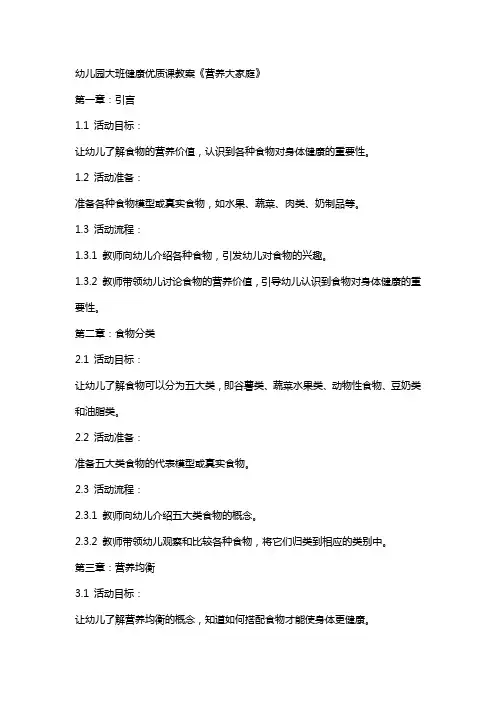 幼儿园大班健康优质课教案《营养大家庭》

第一章：引言

1.1 活动目标：

让幼儿了解食物的营养价值，认识到各种食物对身体健康的重要性。

1.2 活动准备：

准备各种食物模型或真实食物，如水果、蔬菜、肉类、奶制品等。

1.3 活动流程：

1.3.1 教师向幼儿介绍各种食物，引发幼儿对食物的兴趣。

1.3.2 教师带领幼儿讨论食物的营养价值，引导幼儿认识到食物对身体健康的重要性。

第二章：食物分类

2.1 活动目标：

让幼儿了解食物可以分为五大类，即谷薯类、蔬菜水果类、动物性食物、豆奶类和油脂类。

2.2 活动准备：

准备五大类食物的代表模型或真实食物。

2.3 活动流程：

2.3.1 教师向幼儿介绍五大类食物的概念。

2.3.2 教师带领幼儿观察和比较各种食物，将它们归类到相应的类别中。

第三章：营养均衡

3.1 活动目标：

让幼儿了解营养均衡的概念，知道如何搭配食物才能使身体更健康。